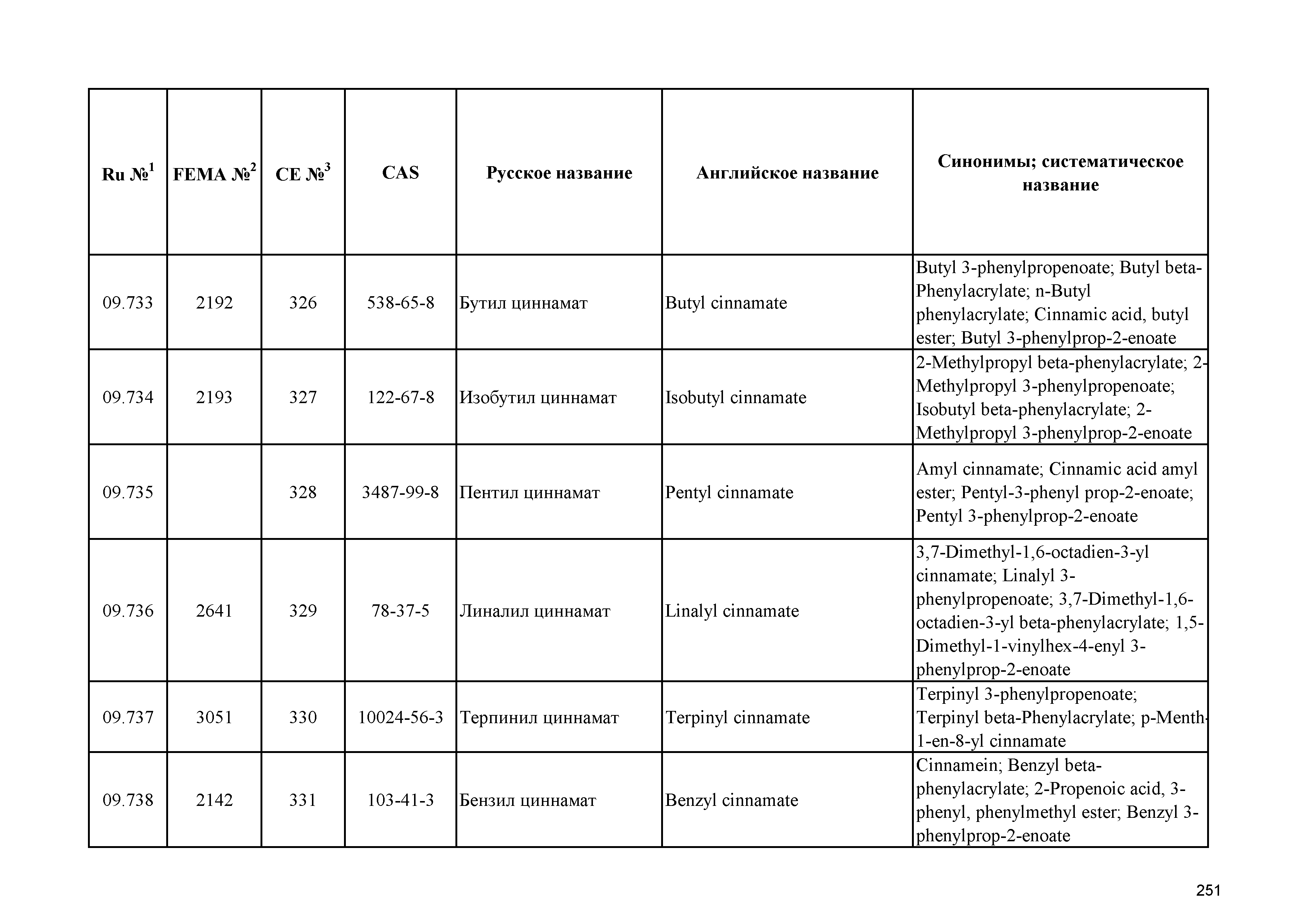 | Ru №$^1$ | FEMA №$^2$ | CE №$^3$ | CAS | Русское название | Английское название | Синонимы; систематическое название |
|---|---|---|---|---|---|---|
| 09.733 | 2192 | 326 | 538-65-8 | Бутил циннамат | Butyl cinnamate | Butyl 3-phenylpropenoate; Butyl beta-Phenylacrylate; n-Butyl phenylacrylate; Cinnamic acid, butyl ester; Butyl 3-phenylprop-2-enoate |
| 09.734 | 2193 | 327 | 122-67-8 | Изобутил циннамат | Isobutyl cinnamate | 2-Methylpropyl beta-phenylacrylate; 2-Methylpropyl 3-phenylpropenoate; Isobutyl beta-phenylacrylate; 2-Methylpropyl 3-phenylprop-2-enoate |
| 09.735 | | 328 | 3487-99-8 | Пентил циннамат | Pentyl cinnamate | Amyl cinnamate; Cinnamic acid amyl ester; Pentyl-3-phenyl prop-2-enoate; Pentyl 3-phenylprop-2-enoate |
| 09.736 | 2641 | 329 | 78-37-5 | Линалил циннамат | Linalyl cinnamate | 3,7-Dimethyl-1,6-octadien-3-yl cinnamate; Linalyl 3-phenylpropenoate; 3,7-Dimethyl-1,6-octadien-3-yl beta-phenylacrylate; 1,5-Dimethyl-1-vinylhex-4-enyl 3-phenylprop-2-enoate |
| 09.737 | 3051 | 330 | 10024-56-3 | Терпинил циннамат | Terpinyl cinnamate | Terpinyl 3-phenylpropenoate; Terpinyl beta-Phenylacrylate; p-Menth-1-en-8-yl cinnamate |
| 09.738 | 2142 | 331 | 103-41-3 | Бензил циннамат | Benzyl cinnamate | Cinnamein; Benzyl beta-phenylacrylate; 2-Propenoic acid, 3-phenyl, phenylmethyl ester; Benzyl 3-phenylprop-2-enoate |

251